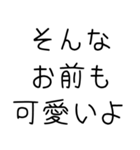 そんな
お前も
可愛いよ